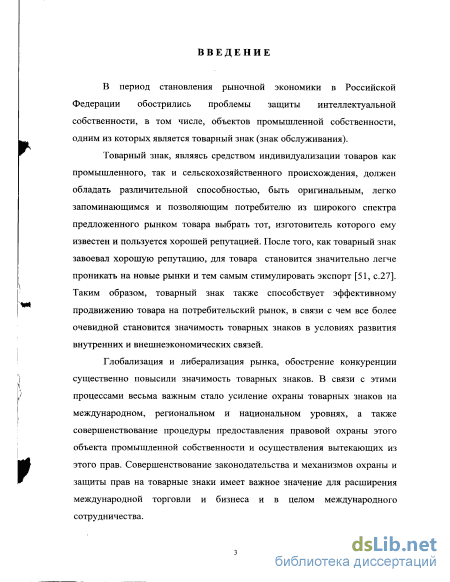 ВВЕДЕНИЕ

В период становления рыночной экономики в Российской Федерации обострились проблемы защиты интеллектуальной собственности, в том числе, объектов промышленной собственности, одним из которых является товарный знак (знак обслуживания).

Товарный знак, являясь средством индивидуализации товаров как промышленного, так и сельскохозяйственного происхождения, должен обладать различительной способностью, быть оригинальным, легко запоминающимся и позволяющим потребителю из широкого спектра предложенного рынком товара выбрать тот, изготовитель которого ему известен и пользуется хорошей репутацией. После того, как товарный знак завоевал хорошую репутацию, для товара становится значительно легче проникать на новые рынки и тем самым стимулировать экспорт [51, с.27]. Таким образом, товарный знак также способствует эффективному продвижению товара на потребительский рынок, в связи с чем все более очевидной становится значимость товарных знаков в условиях развития внутренних и внешнеэкономических связей.

Глобализация и либерализация рынка, обострение конкуренции существенно повысили значимость товарных знаков. В связи с этими процессами весьма важным стало усиление охраны товарных знаков на международном, региональном и национальном уровнях, а также совершенствование процедуры предоставления правовой охраны этого объекта промышленной собственности и осуществления вытекающих из этого прав. Совершенствование законодательства и механизмов охраны и защиты прав на товарные знаки имеет важное значение для расширения международной торговли и бизнеса и в целом международного сотрудничества.

3

dsLib.net
библиотека диссертаций